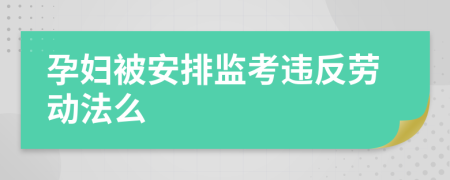 孕妇被安排监考违反劳动法么